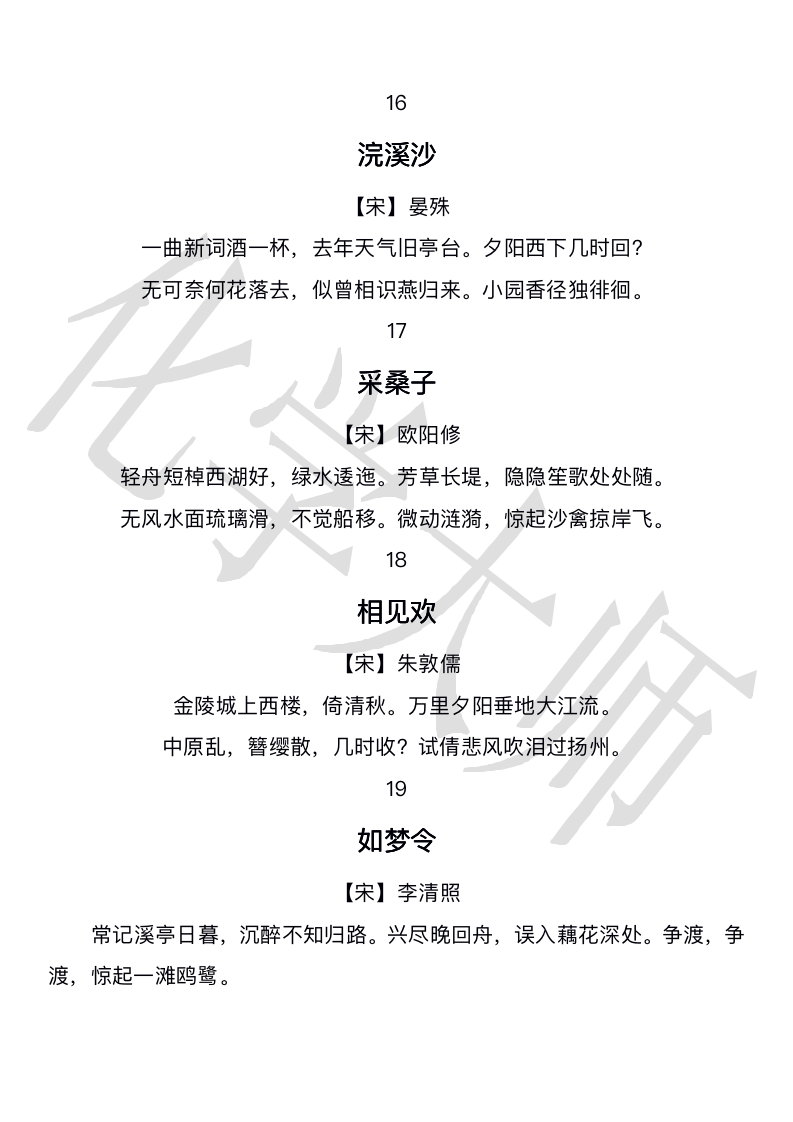 16

浣溪沙

【宋】晏殊

一曲新词酒一杯，去年天气旧亭台。夕阳西下几时回？

无可奈何花落去，似曾相识燕归来。小园香径独徘徊。

17

采桑子

【宋】欧阳修

轻舟短棹西湖好，绿水逶迤。芳草长堤，隐隐笙歌处处随。

无风水面琉璃滑，不觉船移。微动涟漪，惊起沙禽掠岸飞。

18

相见欢

【宋】朱敦儒

金陵城上西楼，倚清秋。万里夕阳垂地大江流。

中原乱，簪缨散，几时收？试倩悲风吹泪过扬州。

19

如梦令

【宋】李清照

常记溪亭日暮，沉醉不知归路。兴尽晚回舟，误入藕花深处。争渡，争渡，惊起一滩鸥鹭。

花火大师